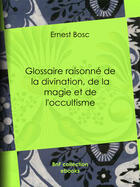 Ernest Bosc

Glossaire raisonné de la divination, de la magie et de l'occultisme

BnF collection ebooks